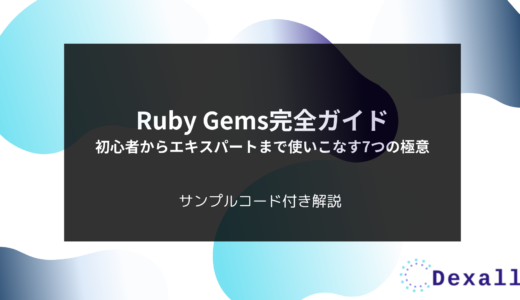 Ruby Gems完全ガイド
初心者からエキスパートまで使いこなす7つの極意

サンプルコード付き解説

Dexall